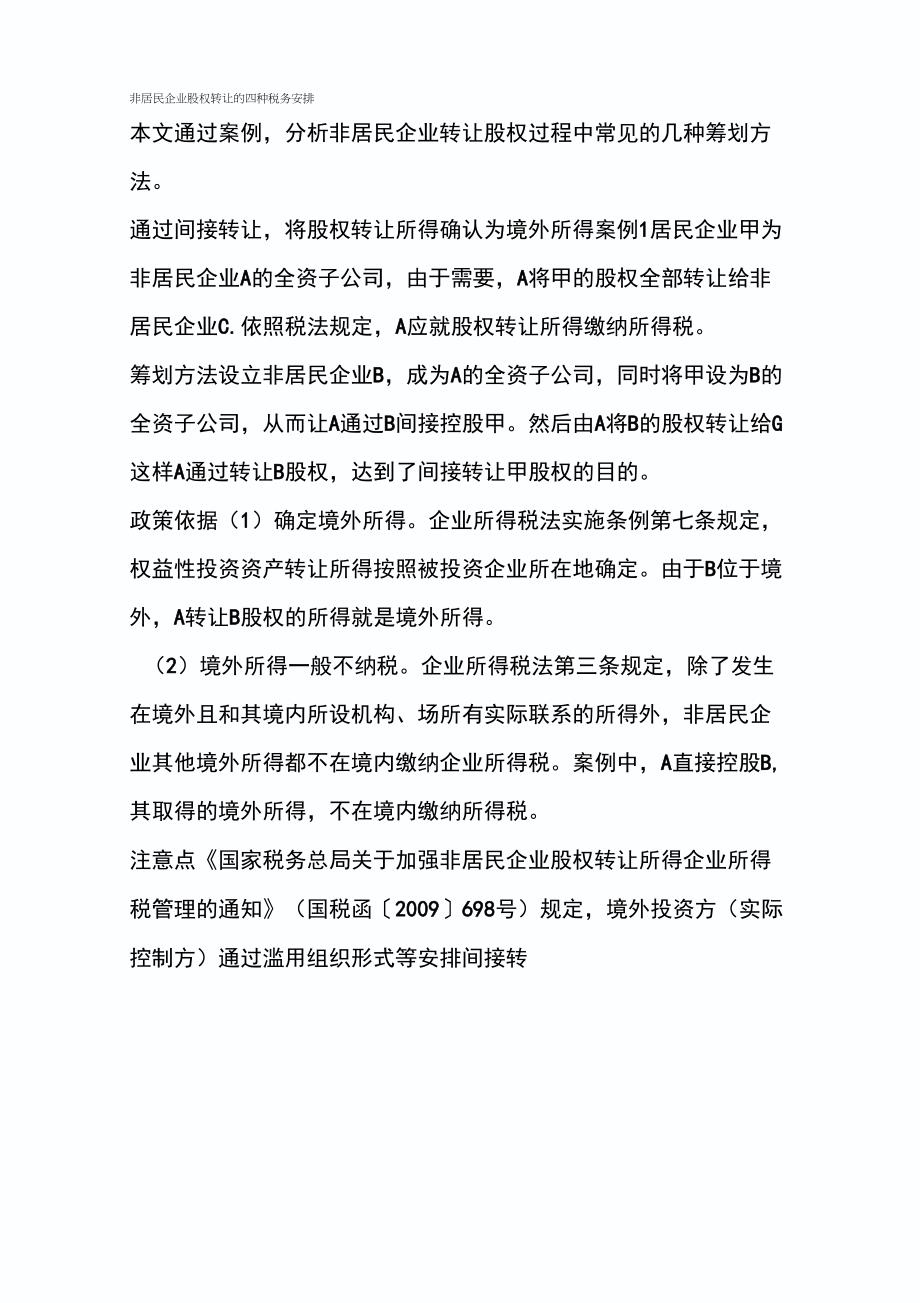 非居民企业股权转让的四种税务安排

本文通过案例，分析非居民企业转让股权过程中常见的几种筹划方法。

通过间接转让，将股权转让所得确认为境外所得案例1居民企业甲为非居民企业A的全资子公司，由于需要，A将甲的股权全部转让给非居民企业C.依照税法规定，A应就股权转让所得缴纳所得税。

筹划方法设立非居民企业B，成为A的全资子公司，同时将甲设为B的全资子公司，从而让A通过B间接控股甲。然后由A将B的股权转让给G这样A通过转让B股权，达到了间接转让甲股权的目的。

政策依据（1）确定境外所得。企业所得税法实施条例第七条规定，权益性投资资产转让所得按照被投资企业所在地确定。由于B位于境外，A转让B股权的所得就是境外所得。

（2）境外所得一般不纳税。企业所得税法第三条规定，除了发生在境外且和其境内所设机构、场所有实际联系的所得外，非居民企业其他境外所得都不在境内缴纳企业所得税。案例中，A直接控股B,其取得的境外所得，不在境内缴纳所得税。

注意点《国家税务总局关于加强非居民企业股权转让所得企业所得税管理的通知》（国税函〔2009〕698号）规定，境外投资方（实际控制方）通过滥用组织形式等安排间接转